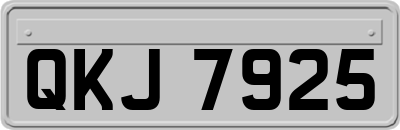 QKJ 7925